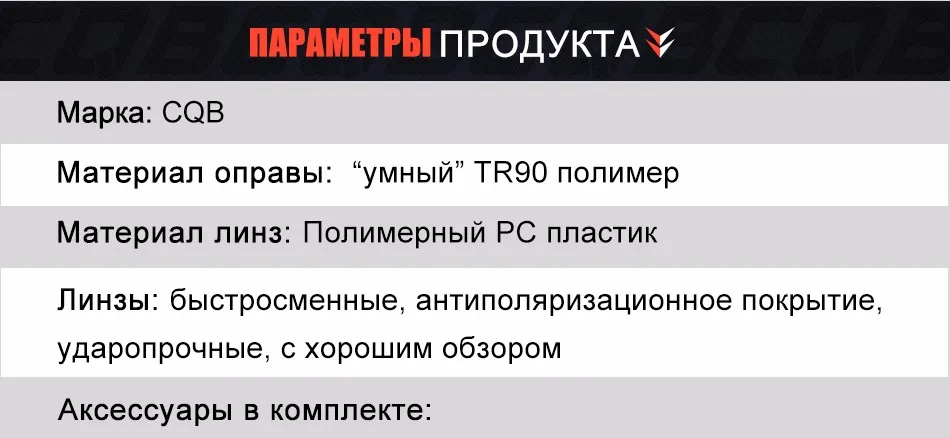 ПАРАМЕТРЫ ПРОДУКТА

Марка: CQB

Материал оправы: “умный” TR90 полимер

Материал линз: Полимерный PC пластик

Линзы: быстросменные, антиполяризационное покрытие, ударопрочные, с хорошим обзором

Аксессуары в комплекте: